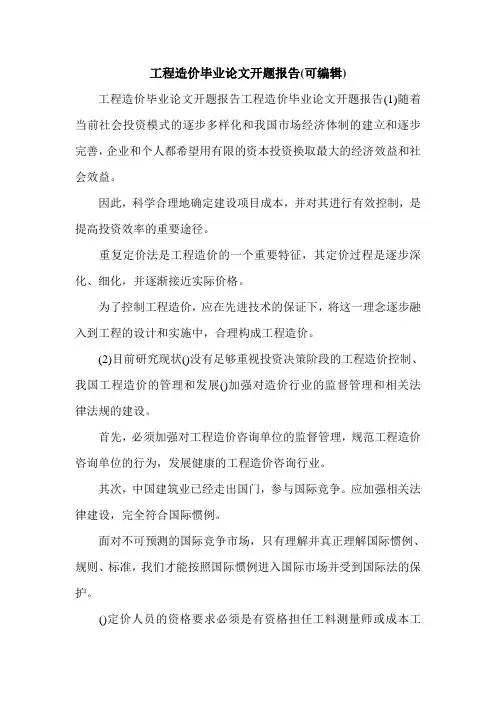 工程造价毕业论文开题报告(可编辑)

工程造价毕业论文开题报告工程造价毕业论文开题报告(1)随着当前社会投资模式的逐步多样化和我国市场经济体制的建立和逐步完善，企业和个人都希望用有限的资本投资换取最大的经济效益和社会效益。

因此，科学合理地确定建设项目成本，并对其进行有效控制，是提高投资效率的重要途径。

重复定价法是工程造价的一个重要特征，其定价过程是逐步深化、细化，并逐渐接近实际价格。

为了控制工程造价，应在先进技术的保证下，将这一理念逐步融入到工程的设计和实施中，合理构成工程造价。

(2)目前研究现状()没有足够重视投资决策阶段的工程造价控制、我国工程造价的管理和发展()加强对造价行业的监督管理和相关法律法规的建设。

首先，必须加强对工程造价咨询单位的监督管理，规范工程造价咨询单位的行为，发展健康的工程造价咨询行业。

其次，中国建筑业已经走出国门，参与国际竞争。应加强相关法律建设，完全符合国际惯例。

面对不可预测的国际竞争市场，只有理解并真正理解国际惯例、规则、标准，我们才能按照国际惯例进入国际市场并受到国际法的保护。

()定价人员的资格要求必须是有资格担任工料测量师或成本工